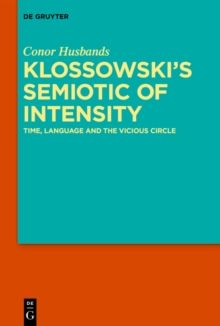 DE GRUYTER

Conor Husbands

KLOSSOWSKI'S SEMIOTIC OF INTENSITY

TIME, LANGUAGE AND THE VICIOUS CIRCLE

DE
G